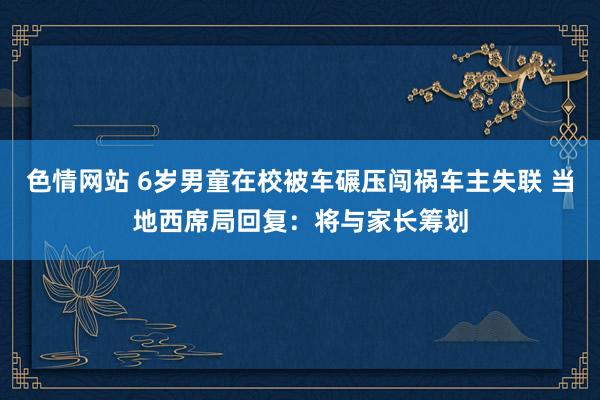 色情网站 6岁男童在校被车碾压闯祸车主失联 当地西席局回复：将与家长筹划